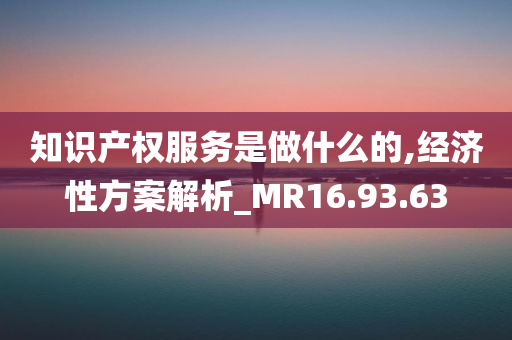 知识产权服务是做什么的,经济性方案解析_MR16.93.63